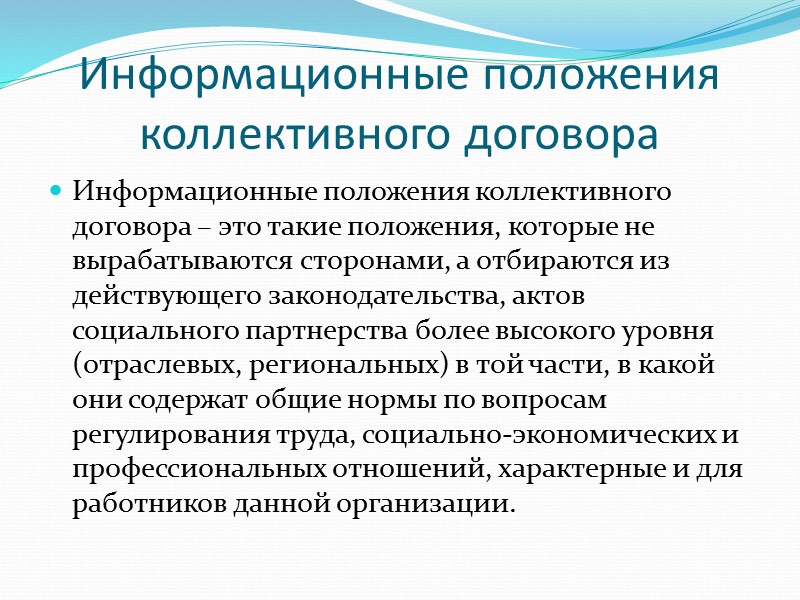 Информационные положения коллективного договора

Информационные положения коллективного договора – это такие положения, которые не вырабатываются сторонами, а отбираются из действующего законодательства, актов социального партнерства более высокого уровня (отраслевых, региональных) в той части, в какой они содержат общие нормы по вопросам регулирования труда, социально-экономических и профессиональных отношений, характерные и для работников данной организации.